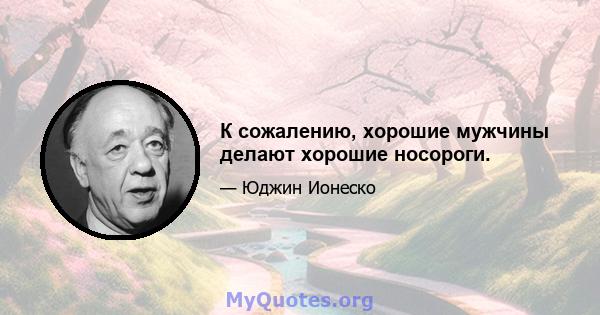 К сожалению, хорошие мужчины делают хорошие носороги.

— Юджин Ионеско

MyQuotes.org